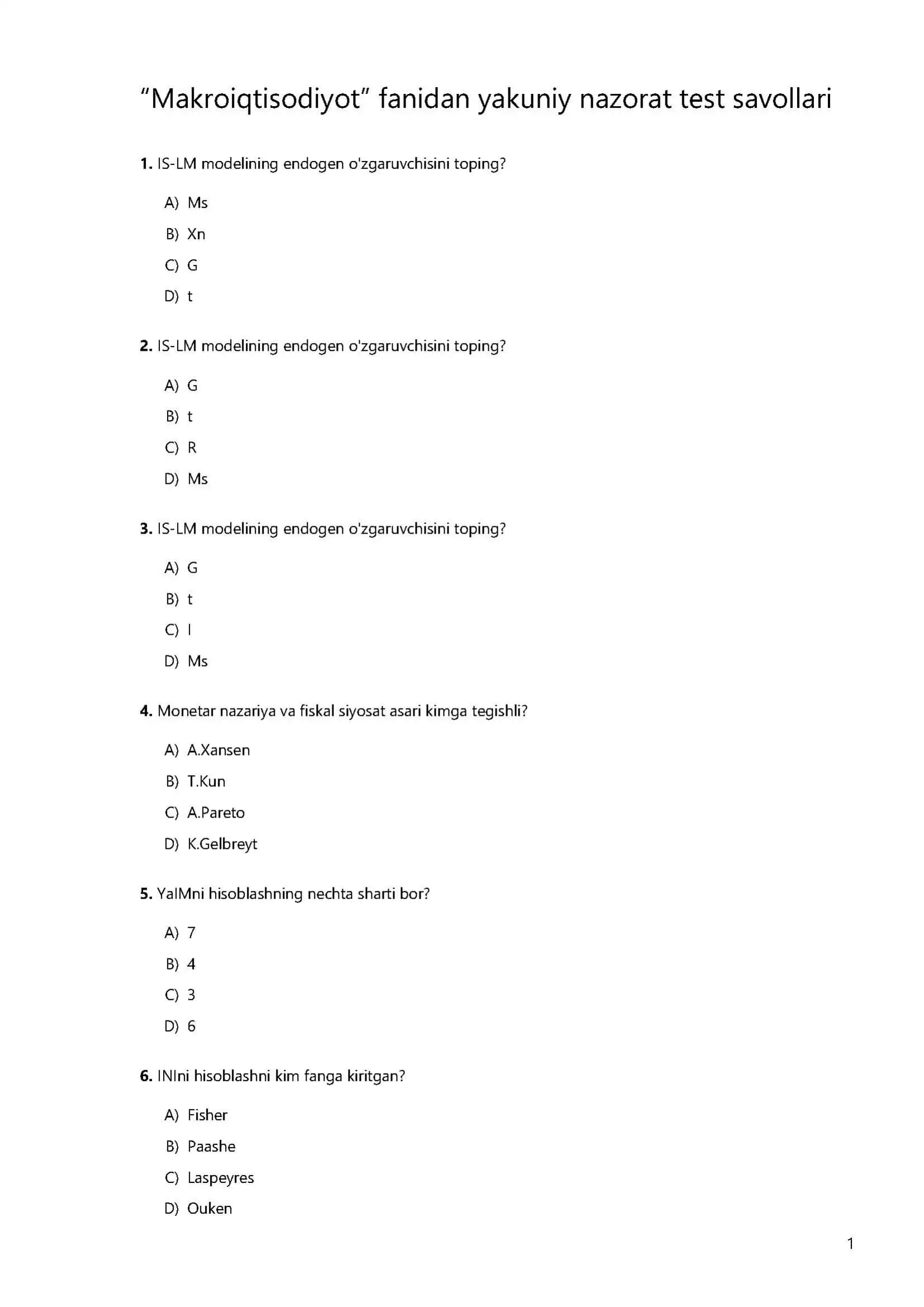 "Makroiqtisodiyot" fanidan yakuniy nazorat test savollari

1. IS-LM modelining endogen o'zgaruvchisini toping?

A) Ms
B) Xn
C) G
D) t

2. IS-LM modelining endogen o'zgaruvchisini toping?

A) G
B) t
C) R
D) Ms

3. IS-LM modelining endogen o'zgaruvchisini toping?

A) G
B) t
C) I
D) Ms

4. Monetar nazariya va fiskal siyosat asari kimga tegishli?

A) A.Xansen
B) T.Kun
C) A.Pareto
D) K.Gelbreyt

5. YaIMni hisoblashning nechta sharti bor?

A) 7
B) 4
C) 3
D) 6

6. INIni hisoblashni kim fanga kiritgan?

A) Fisher
B) Paashe
C) Laspeyres
D) Ouken

1